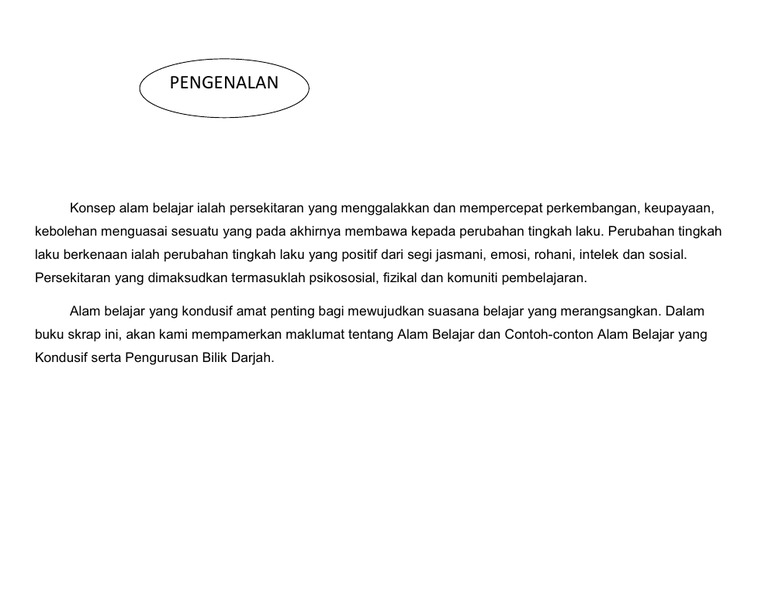 PENGENALAN

Konsep alam belajar ialah persekitaran yang menggalakkan dan mempercepat perkembangan, keupayaan, kebolehan menguasai sesuatu yang pada akhirnya membawa kepada perubahan tingkah laku. Perubahan tingkah laku berkenaan ialah perubahan tingkah laku yang positif dari segi jasmani, emosi, rohani, intelek dan sosial. Persekitaran yang dimaksudkan termasuklah psikososial, fizikal dan komuniti pembelajaran.

Alam belajar yang kondusif amat penting bagi mewujudkan suasana belajar yang merangsangkan. Dalam buku skrap ini, akan kami mempamerkan maklumat tentang Alam Belajar dan Contoh-conton Alam Belajar yang Kondusif serta Pengurusan Bilik Darjah.